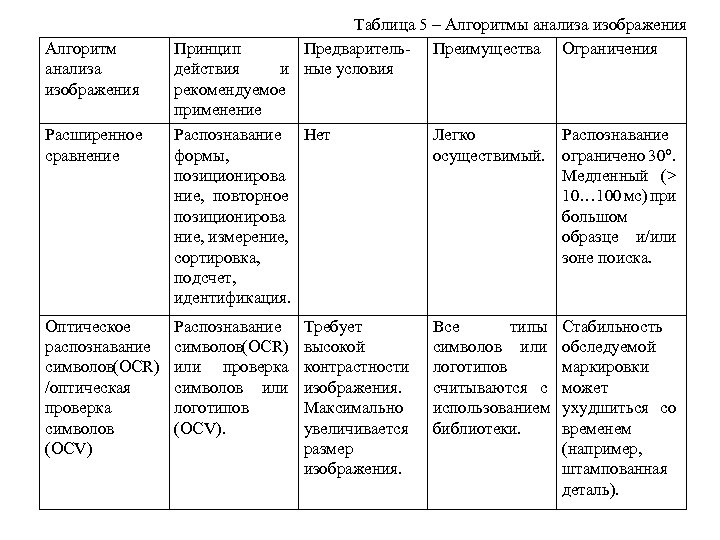 Таблица 5 – Алгоритмы анализа изображения

| Алгоритм анализа изображения | Принцип действия и рекомендуемое применение | Предварительные условия | Преимущества | Ограничения |
|---|---|---|---|---|
| Расширенное сравнение | Распознавание формы, позиционирование, повторное позиционирование, измерение, сортировка, подсчет, идентификация. | Нет | Легко осуществимый. | Распознавание ограничено 30°. Медленный (> 10…100 мс) при большом образце и/или зоне поиска. |
| Оптическое распознавание символов(OCR) /оптическая проверка символов (OCV) | Распознавание символов(OCR) или проверка символов или логотипов (OCV). | Требует высокой контрастности изображения. Максимально увеличивается размер изображения. | Все типы символов или логотипов считываются с использованием библиотеки. | Стабильность обследуемой маркировки может ухудшиться со временем (например, штампованная деталь). |